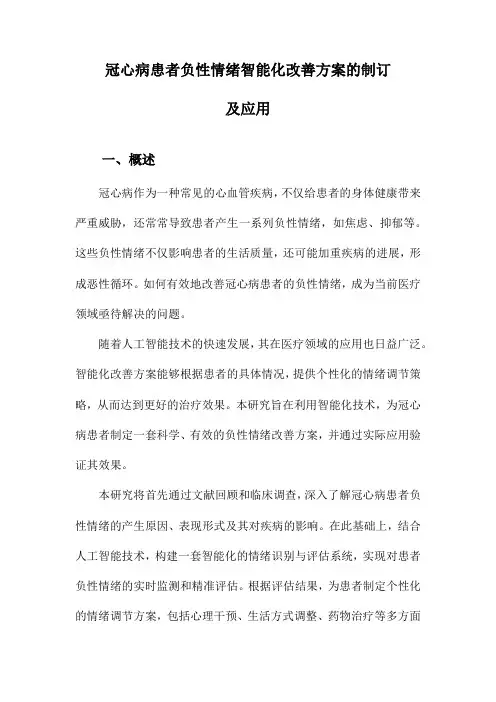 冠心病患者负性情绪智能化改善方案的制订及应用

一、概述

冠心病作为一种常见的心血管疾病，不仅给患者的身体健康带来严重威胁，还常常导致患者产生一系列负性情绪，如焦虑、抑郁等。这些负性情绪不仅影响患者的生活质量，还可能加重疾病的进展，形成恶性循环。如何有效地改善冠心病患者的负性情绪，成为当前医疗领域亟待解决的问题。

随着人工智能技术的快速发展，其在医疗领域的应用也日益广泛。智能化改善方案能够根据患者的具体情况，提供个性化的情绪调节策略，从而达到更好的治疗效果。本研究旨在利用智能化技术，为冠心病患者制定一套科学、有效的负性情绪改善方案，并通过实际应用验证其效果。

本研究将首先通过文献回顾和临床调查，深入了解冠心病患者负性情绪的产生原因、表现形式及其对疾病的影响。在此基础上，结合人工智能技术，构建一套智能化的情绪识别与评估系统，实现对患者负性情绪的实时监测和精准评估。根据评估结果，为患者制定个性化的情绪调节方案，包括心理干预、生活方式调整、药物治疗等多方面